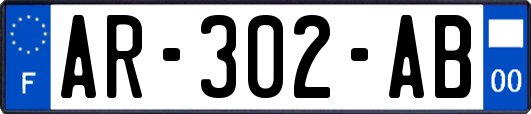 F

AR-302-AB

00